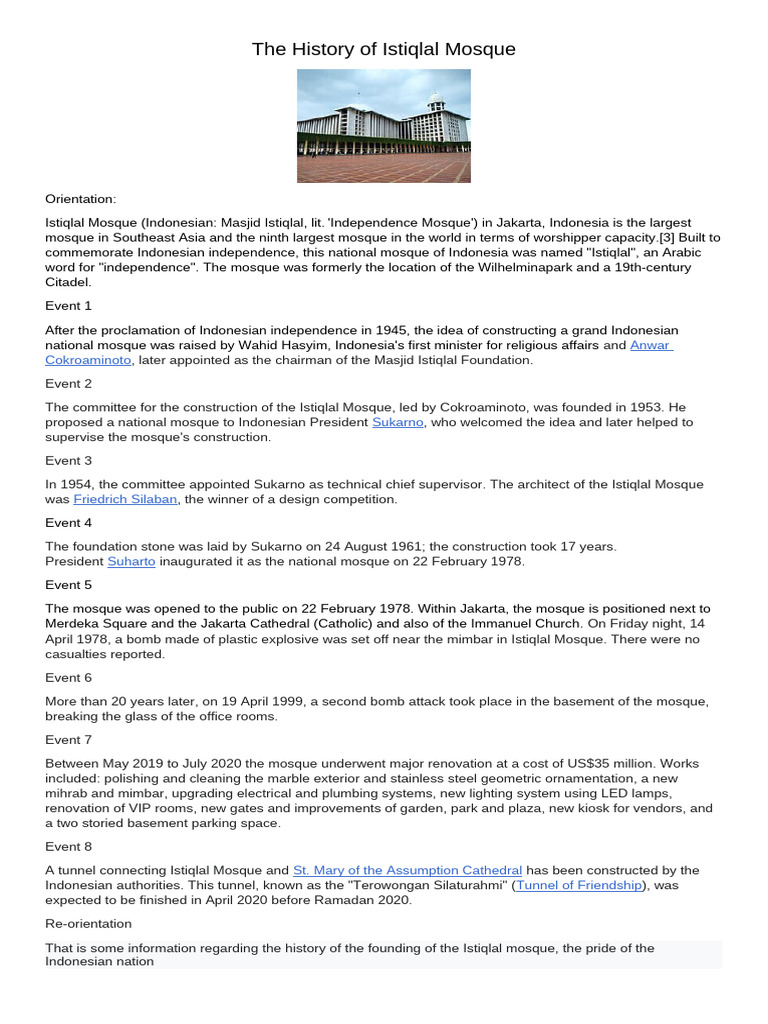 The History of Istiqlal Mosque

Orientation:

Istiqlal Mosque (Indonesian: Masjid Istiqlal, lit. 'Independence Mosque') in Jakarta, Indonesia is the largest mosque in Southeast Asia and the ninth largest mosque in the world in terms of worshipper capacity.[3] Built to commemorate Indonesian independence, this national mosque of Indonesia was named "Istiqlal", an Arabic word for "independence". The mosque was formerly the location of the Wilhelminapark and a 19th-century Citadel.

Event 1

After the proclamation of Indonesian independence in 1945, the idea of constructing a grand Indonesian national mosque was raised by Wahid Hasyim, Indonesia's first minister for religious affairs and Anwar Cokroaminoto, later appointed as the chairman of the Masjid Istiqlal Foundation.

Event 2

The committee for the construction of the Istiqlal Mosque, led by Cokroaminoto, was founded in 1953. He proposed a national mosque to Indonesian President Sukarno, who welcomed the idea and later helped to supervise the mosque's construction.

Event 3

In 1954, the committee appointed Sukarno as technical chief supervisor. The architect of the Istiqlal Mosque was Friedrich Silaban, the winner of a design competition.

Event 4

The foundation stone was laid by Sukarno on 24 August 1961; the construction took 17 years. President Suharto inaugurated it as the national mosque on 22 February 1978.

Event 5

The mosque was opened to the public on 22 February 1978. Within Jakarta, the mosque is positioned next to Merdeka Square and the Jakarta Cathedral (Catholic) and also of the Immanuel Church. On Friday night, 14 April 1978, a bomb made of plastic explosive was set off near the mimbar in Istiqlal Mosque. There were no casualties reported.

Event 6

More than 20 years later, on 19 April 1999, a second bomb attack took place in the basement of the mosque, breaking the glass of the office rooms.

Event 7

Between May 2019 to July 2020 the mosque underwent major renovation at a cost of US$35 million. Works included: polishing and cleaning the marble exterior and stainless steel geometric ornamentation, a new mihrab and mimbar, upgrading electrical and plumbing systems, new lighting system using LED lamps, renovation of VIP rooms, new gates and improvements of garden, park and plaza, new kiosk for vendors, and a two storied basement parking space.

Event 8

A tunnel connecting Istiqlal Mosque and St. Mary of the Assumption Cathedral has been constructed by the Indonesian authorities. This tunnel, known as the "Terowongan Silaturahmi" (Tunnel of Friendship), was expected to be finished in April 2020 before Ramadan 2020.

Re-orientation

That is some information regarding the history of the founding of the Istiqlal mosque, the pride of the Indonesian nation